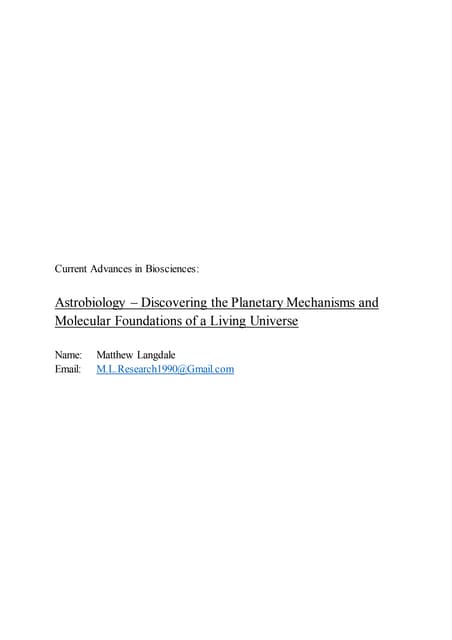 Current Advances in Biosciences:

Astrobiology – Discovering the Planetary Mechanisms and Molecular Foundations of a Living Universe

Name: Matthew Langdale
Email: M.L.Research1990@Gmail.com